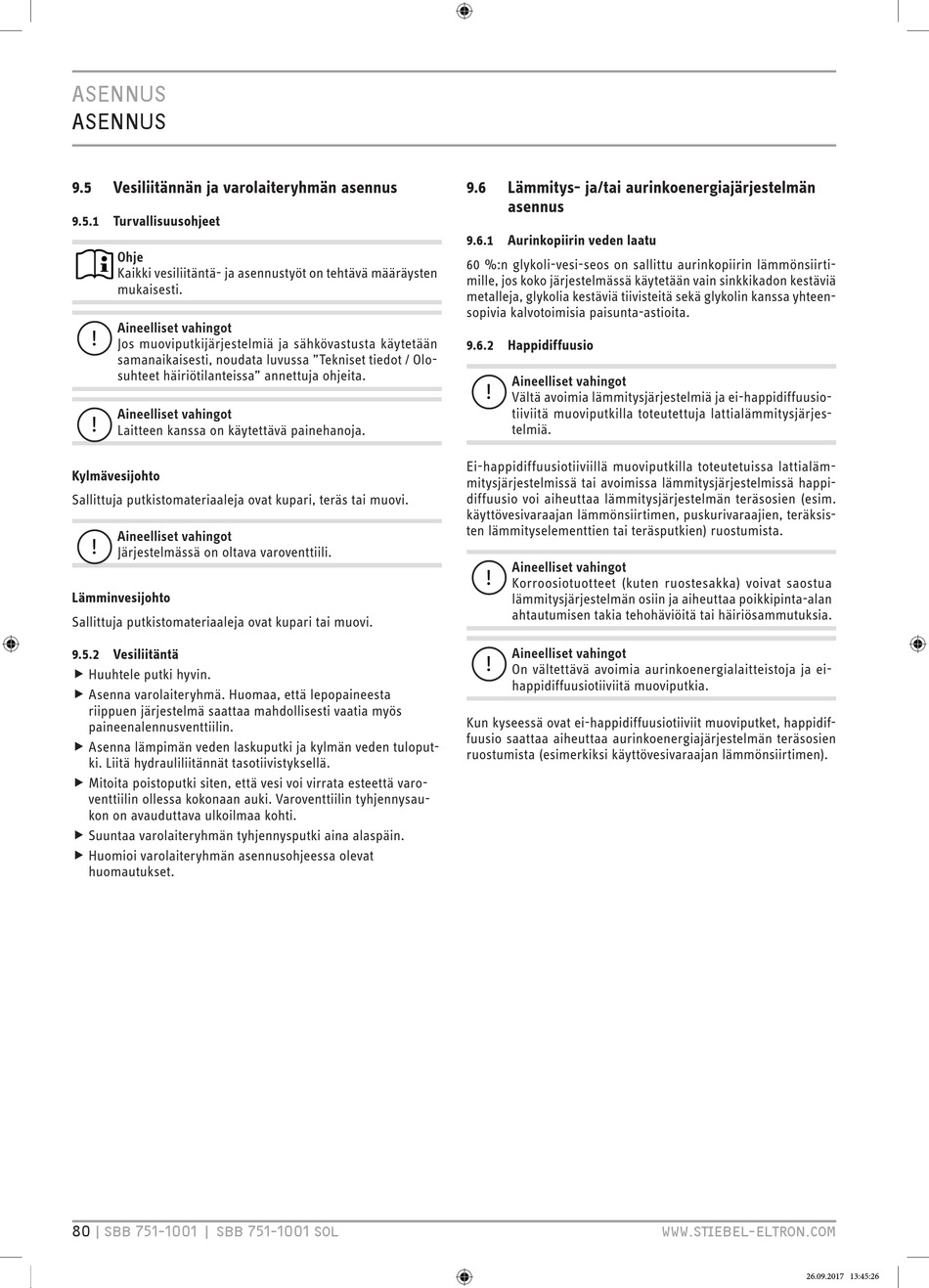 ASENNUS
ASENNUS

9.5 Vesiliitännän ja varolaiteryhmän asennus

9.5.1 Turvallisuusohjeet

Ohje
Kaikki vesiliitäntä- ja asennustyöt on tehtävä määräysten mukaisesti.

Aineelliset vahingot
Jos muoviputkijärjestelmiä ja sähkövastusta käytetään samanaikaisesti, noudata luvussa "Tekniset tiedot / Olosuhteet häiriötilanteissa" annettuja ohjeita.

Aineelliset vahingot
Laitteen kanssa on käytettävä painehanoja.

Kylmävesijohto

Sallittuja putkistomateriaaleja ovat kupari, teräs tai muovi.

Aineelliset vahingot
Järjestelmässä on oltava varoventtiili.

Lämminvesijohto

Sallittuja putkistomateriaaleja ovat kupari tai muovi.

9.5.2 Vesiliitäntä
▶ Huuhtele putki hyvin.
▶ Asenna varolaiteryhmä. Huomaa, että lepopaineesta riippuen järjestelmä saattaa mahdollisesti vaatia myös paineenalennusventtiilin.
▶ Asenna lämpimän veden laskuputki ja kylmän veden tuloputki. Liitä hydrauliliitännät tasotiivistyksellä.
▶ Mitoita poistoputki siten, että vesi voi virrata esteettä varoventtiilin ollessa kokonaan auki. Varoventtiilin tyhjennysaukon on avauduttava ulkoilmaa kohti.
▶ Suuntaa varolaiteryhmän tyhjennysputki aina alaspäin.
▶ Huomioi varolaiteryhmän asennusohjeessa olevat huomautukset.

9.6 Lämmitys- ja/tai aurinkoenergiajärjestelmän asennus

9.6.1 Aurinkopiirin veden laatu

60 %:n glykoli-vesi-seos on sallittu aurinkopiirin lämmönsiirtimille, jos koko järjestelmässä käytetään vain sinkkikadon kestäviä metalleja, glykolia kestäviä tiivisteitä sekä glykolin kanssa yhteensopivia kalvotoimisia paisunta-astioita.

9.6.2 Happidiffuusio

Aineelliset vahingot
Vältä avoimia lämmitysjärjestelmiä ja ei-happidiffuusiotiiviitä muoviputkilla toteutettuja lattialämmitysjärjestelmiä.

Ei-happidiffuusiotiiviillä muoviputkilla toteutetuissa lattialämmitysjärjestelmissä tai avoimissa lämmitysjärjestelmissä happidiffuusio voi aiheuttaa lämmitysjärjestelmän teräsosien (esim. käyttövesivaraajan lämmönsiirtimen, puskurivaraajien, teräksisten lämmityselementtien tai teräsputkien) ruostumista.

Aineelliset vahingot
Korroosiotuotteet (kuten ruostesakka) voivat saostua lämmitysjärjestelmän osiin ja aiheuttaa poikkipinta-alan ahtautumisen takia tehohäviöitä tai häiriösammutuksia.

Aineelliset vahingot
On vältettävä avoimia aurinkoenergialaitteistoja ja ei-happidiffuusiotiiviitä muoviputkia.

Kun kyseessä ovat ei-happidiffuusiotiiviit muoviputket, happidiffuusio saattaa aiheuttaa aurinkoenergiajärjestelmän teräsosien ruostumista (esimerkiksi käyttövesivaraajan lämmönsiirtimen).

80 | SBB 751-1001 | SBB 751-1001 SOL WWW.STIEBEL-ELTRON.COM

26.09.2017 13:45:26